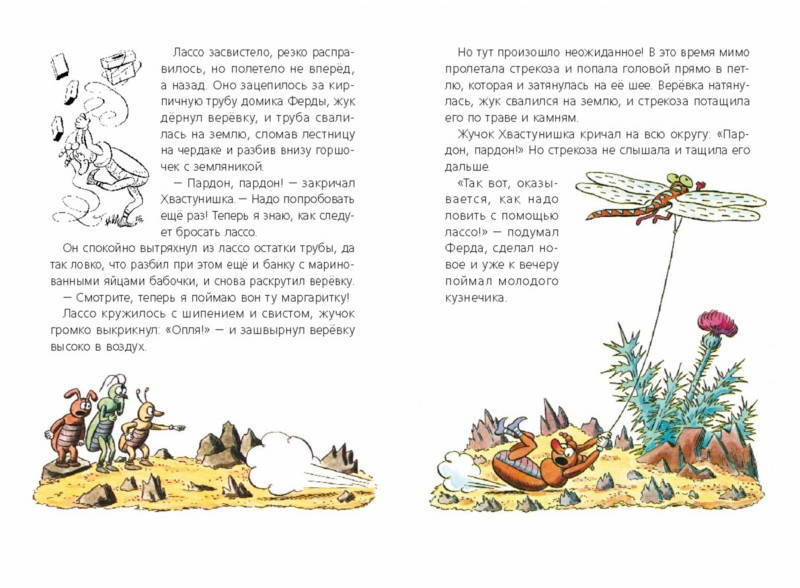 Лассо засвистело, резко расправилось, но полетело не вперёд, а назад. Оно зацепилось за кирпичную трубу домика Ферды, жук дёрнул верёвку, и труба свалилась на землю, сломав лестницу на чердаке и разбив внизу горшочек с земляникой.

— Пардон, пардон! — закричал Хвастунишка. — Надо попробовать ещё раз! Теперь я знаю, как следует бросать лассо.

Он спокойно вытряхнул из лассо остатки трубы, да так ловко, что разбил при этом ещё и банку с маринованными яйцами бабочки, и снова раскрутил верёвку.

— Смотрите, теперь я поймаю вон ту маргаритку!

Лассо кружилось с шипением и свистом, жучок громко выкрикнул: «Опля!» — и зашвырнул верёвку высоко в воздух.

Но тут произошло неожиданное! В это время мимо пролетала стрекоза и попала головой прямо в петлю, которая и затянулась на её шее. Верёвка натянулась, жук свалился на землю, и стрекоза потащила его по траве и камням.

Жучок Хвастунишка кричал на всю округу: «Пардон, пардон!» Но стрекоза не слышала и тащила его дальше.

«Так вот, оказывается, как надо ловить с помощью лассо!» — подумал Ферда, сделал новое и уже к вечеру поймал молодого кузнечика.